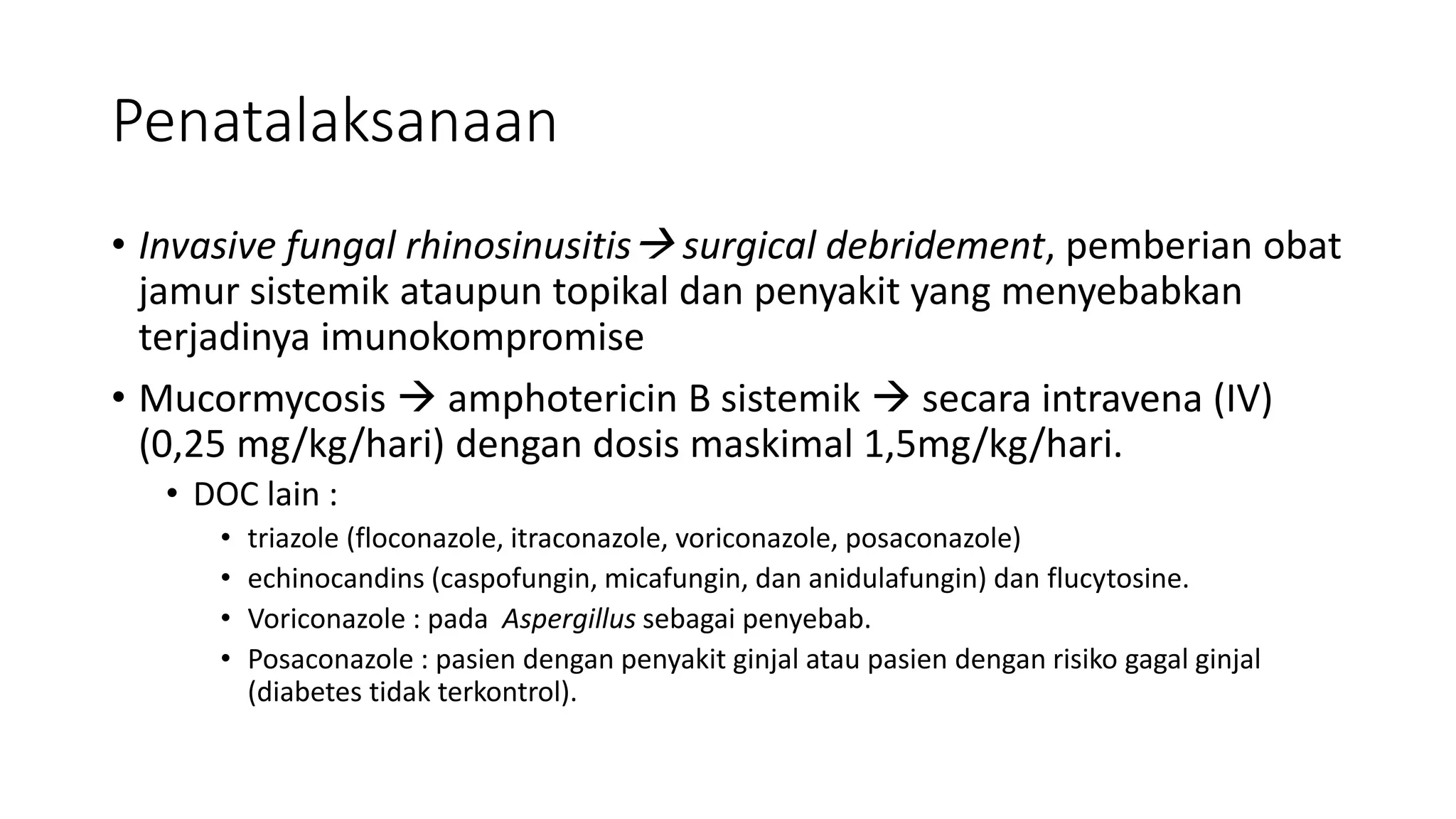 Penatalaksanaan

• Invasive fungal rhinosinusitis → surgical debridement, pemberian obat jamur sistemik ataupun topikal dan penyakit yang menyebabkan terjadinya imunokompromise

• Mucormycosis → amphotericin B sistemik → secara intravena (IV) (0,25 mg/kg/hari) dengan dosis maskimal 1,5mg/kg/hari.

• DOC lain :

• triazole (floconazole, itraconazole, voriconazole, posaconazole)

• echinocandins (caspofungin, micafungin, dan anidulafungin) dan flucytosine.

• Voriconazole : pada Aspergillus sebagai penyebab.

• Posaconazole : pasien dengan penyakit ginjal atau pasien dengan risiko gagal ginjal (diabetes tidak terkontrol).